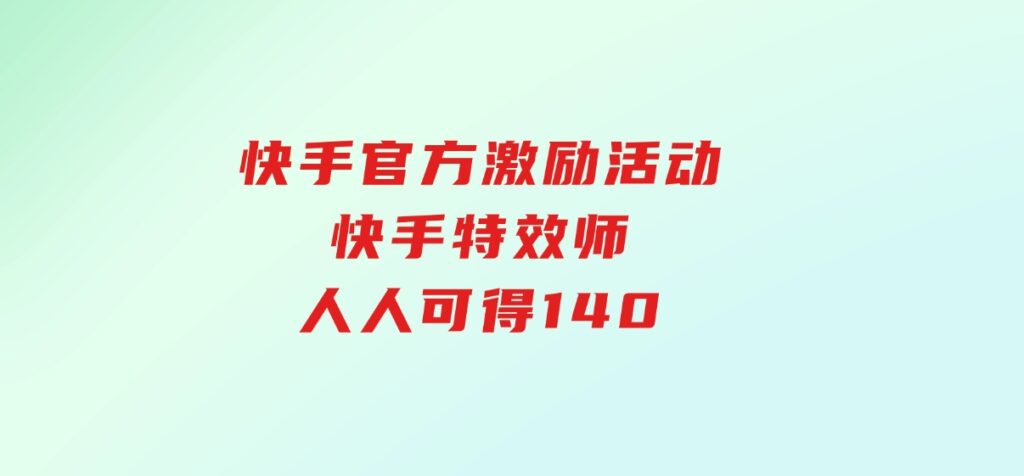 快手官方激励活动
快手特效师
人人可得140